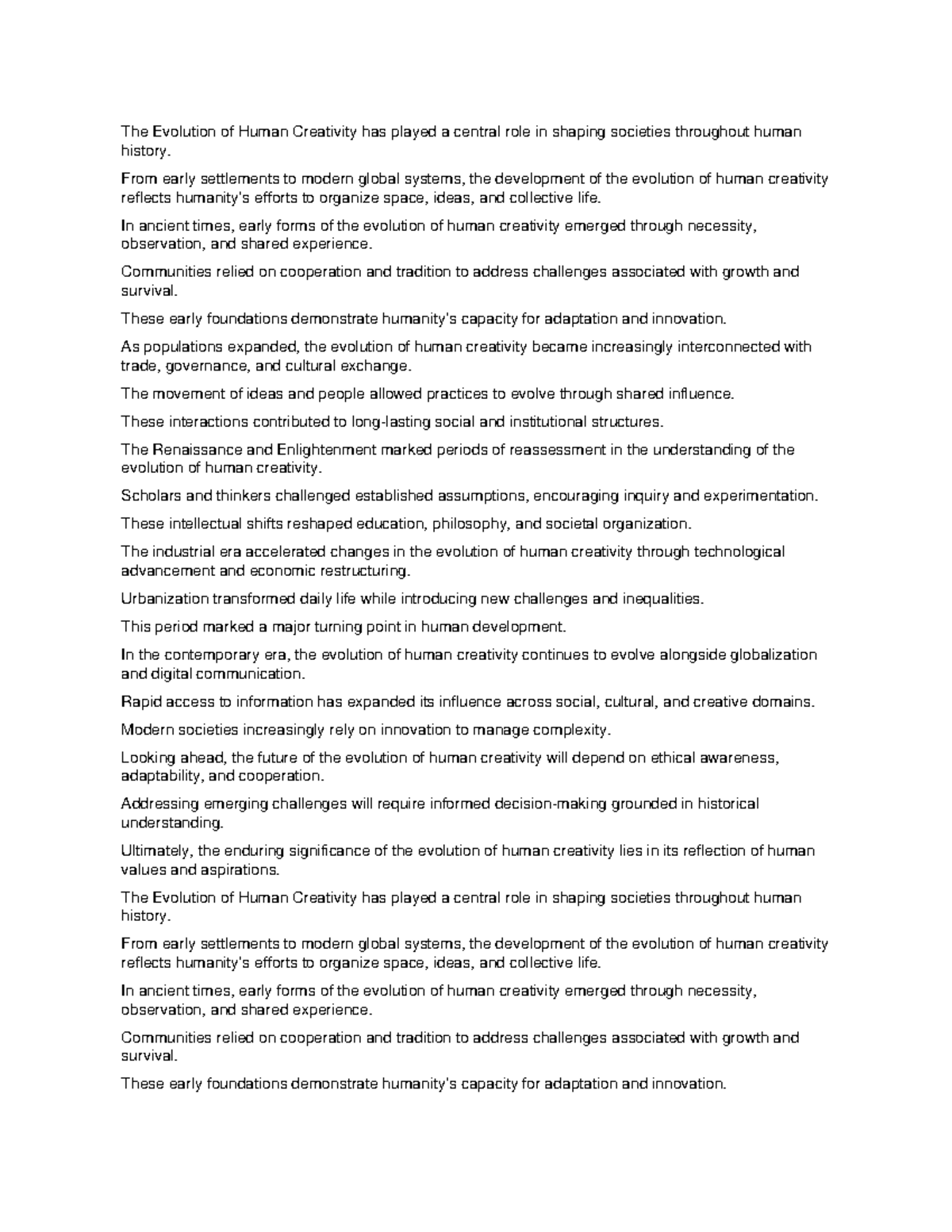 The Evolution of Human Creativity has played a central role in shaping societies throughout human history.

From early settlements to modern global systems, the development of the evolution of human creativity reflects humanity's efforts to organize space, ideas, and collective life.

In ancient times, early forms of the evolution of human creativity emerged through necessity, observation, and shared experience.

Communities relied on cooperation and tradition to address challenges associated with growth and survival.

These early foundations demonstrate humanity's capacity for adaptation and innovation.

As populations expanded, the evolution of human creativity became increasingly interconnected with trade, governance, and cultural exchange.

The movement of ideas and people allowed practices to evolve through shared influence.

These interactions contributed to long-lasting social and institutional structures.

The Renaissance and Enlightenment marked periods of reassessment in the understanding of the evolution of human creativity.

Scholars and thinkers challenged established assumptions, encouraging inquiry and experimentation.

These intellectual shifts reshaped education, philosophy, and societal organization.

The industrial era accelerated changes in the evolution of human creativity through technological advancement and economic restructuring.

Urbanization transformed daily life while introducing new challenges and inequalities.

This period marked a major turning point in human development.

In the contemporary era, the evolution of human creativity continues to evolve alongside globalization and digital communication.

Rapid access to information has expanded its influence across social, cultural, and creative domains.

Modern societies increasingly rely on innovation to manage complexity.

Looking ahead, the future of the evolution of human creativity will depend on ethical awareness, adaptability, and cooperation.

Addressing emerging challenges will require informed decision-making grounded in historical understanding.

Ultimately, the enduring significance of the evolution of human creativity lies in its reflection of human values and aspirations.

The Evolution of Human Creativity has played a central role in shaping societies throughout human history.

From early settlements to modern global systems, the development of the evolution of human creativity reflects humanity's efforts to organize space, ideas, and collective life.

In ancient times, early forms of the evolution of human creativity emerged through necessity, observation, and shared experience.

Communities relied on cooperation and tradition to address challenges associated with growth and survival.

These early foundations demonstrate humanity's capacity for adaptation and innovation.